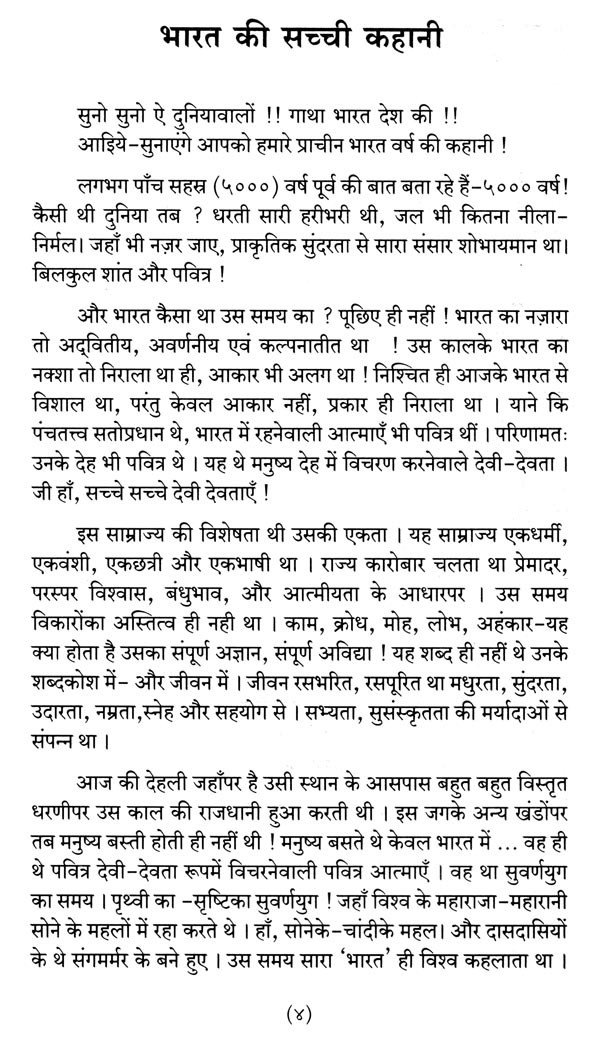 भारत की सच्ची कहानी

सुनो सुनो ऐ दुनियावालों !! गाथा भारत देश की !!
आइये-सुनाएंगे आपको हमारे प्राचीन भारत वर्ष की कहानी !

लगभग पाँच सहस्र (५०००) वर्ष पूर्व की बात बता रहे हैं-५००० वर्ष! कैसी थी दुनिया तब ? धरती सारी हरीभरी थी, जल भी कितना नीला-निर्मल। जहाँ भी नज़र जाए, प्राकृतिक सुंदरता से सारा संसार शोभायमान था। बिलकुल शांत और पवित्र !

और भारत कैसा था उस समय का ? पूछिए ही नहीं ! भारत का नज़ारा तो अद्वितीय, अवर्णनीय एवं कल्पनातीत था ! उस कालके भारत का नक्शा तो निराला था ही, आकार भी अलग था ! निश्चित ही आजके भारत से विशाल था, परंतु केवल आकार नहीं, प्रकार ही निराला था । याने कि पंचतत्त्व सतोप्रधान थे, भारत में रहनेवाली आत्माएँ भी पवित्र थीं । परिणामतः उनके देह भी पवित्र थे । यह थे मनुष्य देह में विचरण करनेवाले देवी-देवता । जी हाँ, सच्चे सच्चे देवी देवताएँ !

इस साम्राज्य की विशेषता थी उसकी एकता । यह साम्राज्य एकधर्मी, एकवंशी, एकछत्री और एकभाषी था । राज्य कारोबार चलता था प्रेमादर, परस्पर विश्वास, बंधुभाव, और आत्मीयता के आधारपर । उस समय विकारोंका अस्तित्व ही नही था । काम, क्रोध, मोह, लोभ, अहंकार-यह क्या होता है उसका संपूर्ण अज्ञान, संपूर्ण अविद्या ! यह शब्द ही नहीं थे उनके शब्दकोश में- और जीवन में । जीवन रसभरित, रसपूरित था मधुरता, सुंदरता, उदारता, नम्रता,स्नेह और सहयोग से । सभ्यता, सुसंस्कृतता की मर्यादाओं से संपन्न था ।

आज की देहली जहाँपर है उसी स्थान के आसपास बहुत बहुत विस्तृत धरणीपर उस काल की राजधानी हुआ करती थी । इस जगके अन्य खंडोंपर तब मनुष्य बस्ती होती ही नहीं थी ! मनुष्य बसते थे केवल भारत में ... वह ही थे पवित्र देवी-देवता रूपमें विचरनेवाली पवित्र आत्माएँ । वह था सुवर्णयुग का समय । पृथ्वी का -सृष्टिका सुवर्णयुग ! जहाँ विश्व के महाराजा-महारानी सोने के महलों में रहा करते थे । हाँ, सोनेके-चांदीके महल। और दासदासियों के थे संगमर्मर के बने हुए । उस समय सारा 'भारत' ही विश्व कहलाता था ।

(४)